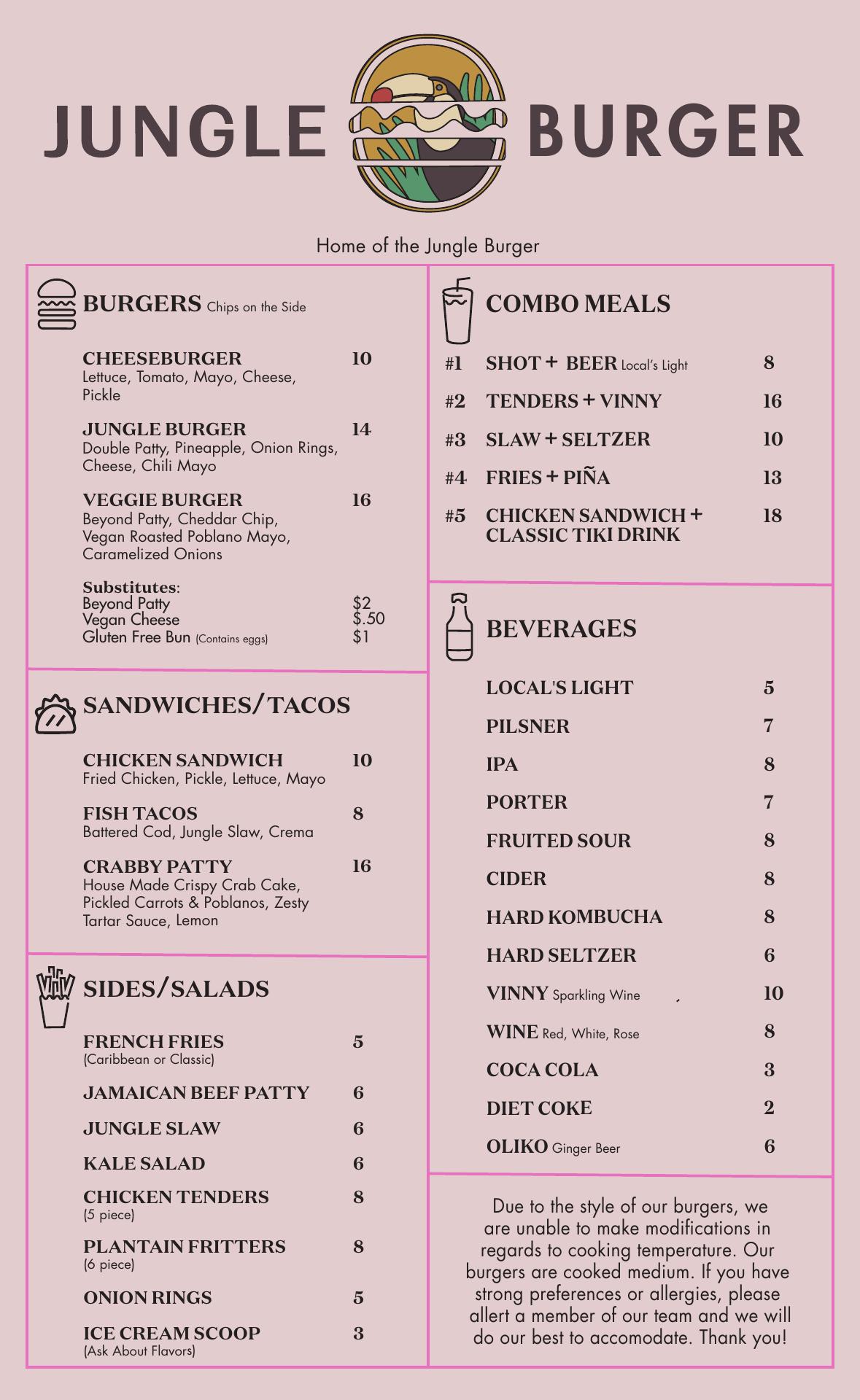 JUNGLE BURGER

Home of the Jungle Burger

BURGERS Chips on the Side

CHEESEBURGER 10
Lettuce, Tomato, Mayo, Cheese, Pickle

JUNGLE BURGER 14
Double Patty, Pineapple, Onion Rings, Cheese, Chili Mayo

VEGGIE BURGER 16
Beyond Patty, Cheddar Chip, Vegan Roasted Poblano Mayo, Caramelized Onions

Substitutes:
Beyond Patty $2
Vegan Cheese $.50
Gluten Free Bun (Contains eggs) $1

SANDWICHES/TACOS

CHICKEN SANDWICH 10
Fried Chicken, Pickle, Lettuce, Mayo

FISH TACOS 8
Battered Cod, Jungle Slaw, Crema

CRABBY PATTY 16
House Made Crispy Crab Cake, Pickled Carrots & Poblanos, Zesty Tartar Sauce, Lemon

SIDES/SALADS

FRENCH FRIES 5
(Caribbean or Classic)

JAMAICAN BEEF PATTY 6

JUNGLE SLAW 6

KALE SALAD 6

CHICKEN TENDERS 8
(5 piece)

PLANTAIN FRITTERS 8
(6 piece)

ONION RINGS 5

ICE CREAM SCOOP 3
(Ask About Flavors)

COMBO MEALS

#1 SHOT + BEER Local's Light 8
#2 TENDERS + VINNY 16
#3 SLAW + SELTZER 10
#4 FRIES + PIÑA 13
#5 CHICKEN SANDWICH + CLASSIC TIKI DRINK 18

BEVERAGES

LOCAL'S LIGHT 5
PILSNER 7
IPA 8
PORTER 7
FRUITED SOUR 8
CIDER 8
HARD KOMBUCHA 8
HARD SELTZER 6
VINNY Sparkling Wine 10
WINE Red, White, Rose 8
COCA COLA 3
DIET COKE 2
OLIKO Ginger Beer 6

Due to the style of our burgers, we are unable to make modifications in regards to cooking temperature. Our burgers are cooked medium. If you have strong preferences or allergies, please allert a member of our team and we will do our best to accomodate. Thank you!